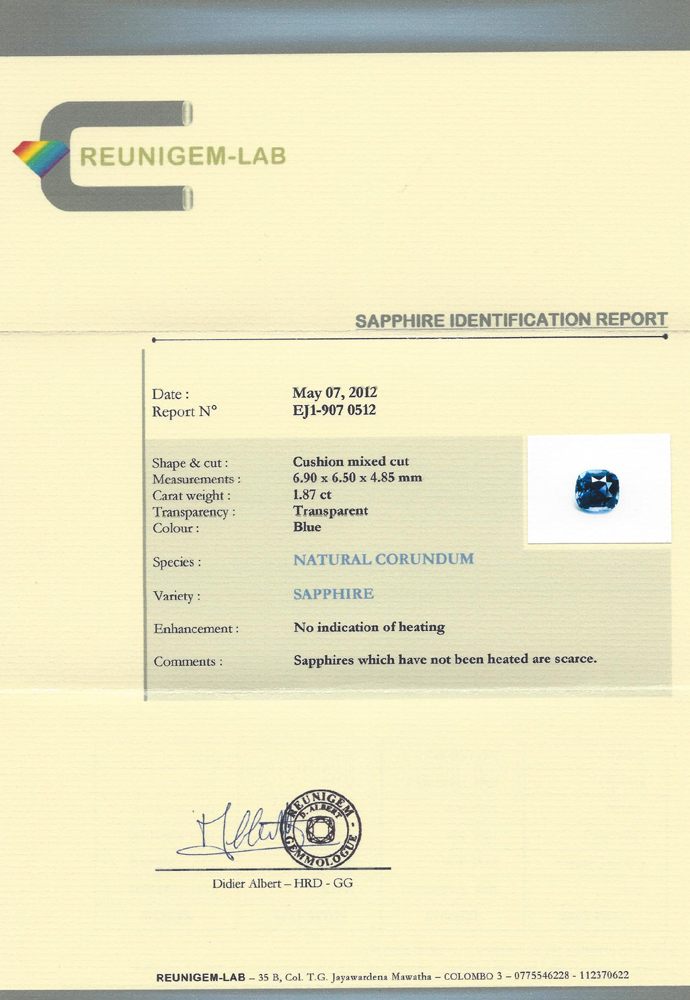 REUNIGEM-LAB

SAPPHIRE IDENTIFICATION REPORT

Date : May 07, 2012
Report N° EJ1-907 0512

Shape & cut : Cushion mixed cut
Measurements : 6.90 x 6.50 x 4.85 mm
Carat weight : 1.87 ct
Transparency : Transparent
Colour : Blue

Species : NATURAL CORUNDUM

Variety : SAPPHIRE

Enhancement : No indication of heating

Comments : Sapphires which have not been heated are scarce.

REUNIGEM D. ALBERT GEMMOLOGUE

Didier Albert – HRD - GG

REUNIGEM-LAB – 35 B, Col. T.G. Jayawardena Mawatha – COLOMBO 3 – 0775546228 - 112370622